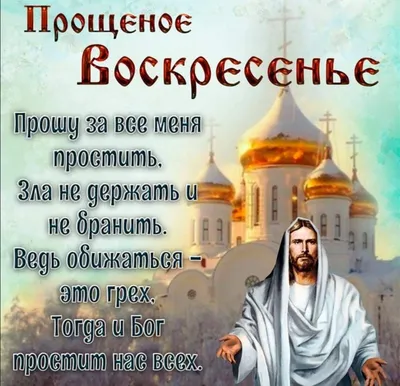 Прощеное Воскресенье

Прошу за все меня простить,
Зла не держать и не бранить.
Ведь обижаться – это грех,
Тогда и Бог простит нас всех.